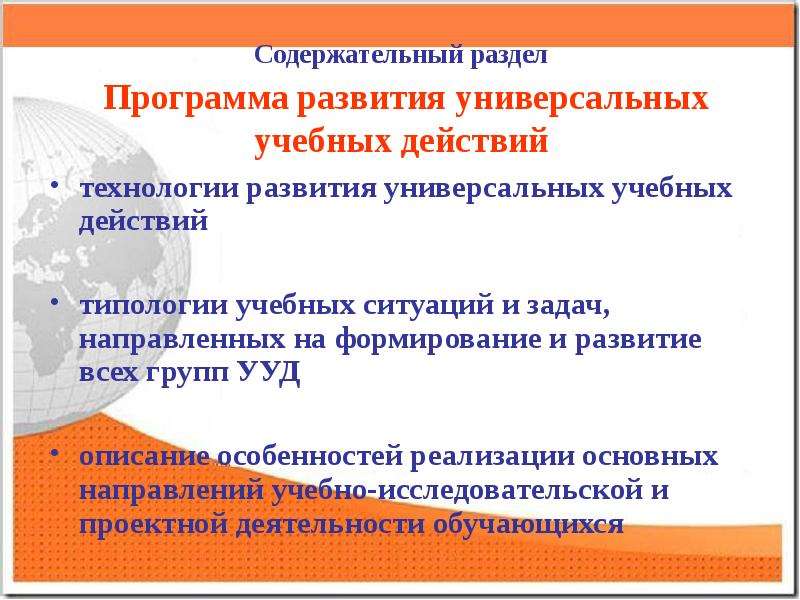 Содержательный раздел

Программа развития универсальных учебных действий

• технологии развития универсальных учебных действий

• типологии учебных ситуаций и задач, направленных на формирование и развитие всех групп УУД

• описание особенностей реализации основных направлений учебно-исследовательской и проектной деятельности обучающихся